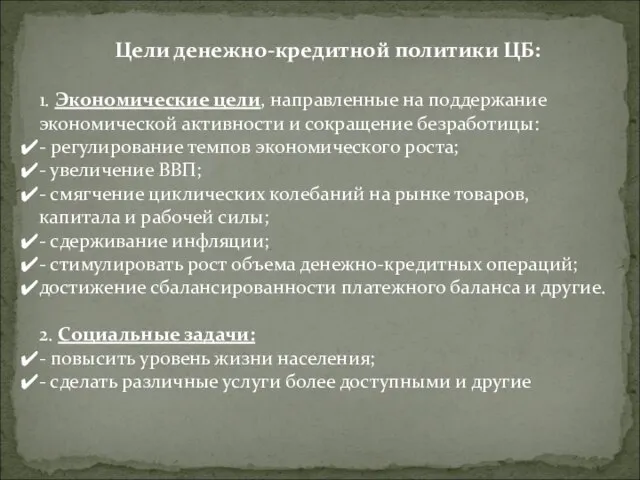 Цели денежно-кредитной политики ЦБ:

1. Экономические цели, направленные на поддержание экономической активности и сокращение безработицы:
✔- регулирование темпов экономического роста;
✔- увеличение ВВП;
✔- смягчение циклических колебаний на рынке товаров, капитала и рабочей силы;
✔- сдерживание инфляции;
✔- стимулировать рост объема денежно-кредитных операций;
✔достижение сбалансированности платежного баланса и другие.

2. Социальные задачи:
✔- повысить уровень жизни населения;
✔- сделать различные услуги более доступными и другие